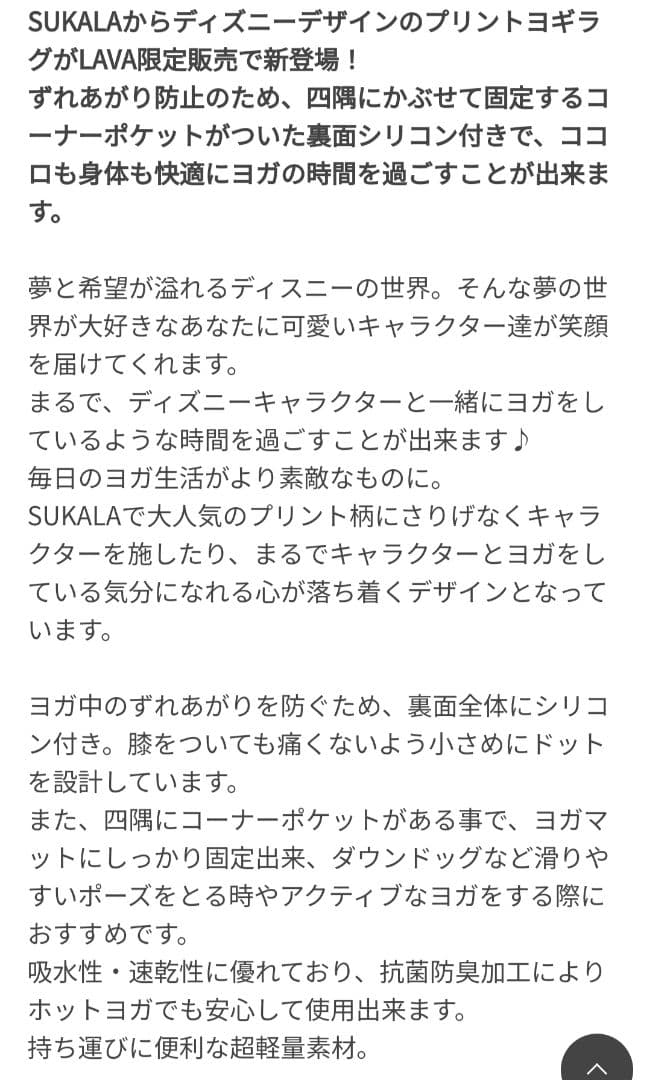 SUKALAからディズニーデザインのプリントヨギラグがLAVA限定販売で新登場！
ずれあがり防止のため、四隅にかぶせて固定するコーナーポケットがついた裏面シリコン付きで、ココロも身体も快適にヨガの時間を過ごすことが出来ます。

夢と希望が溢れるディスニーの世界。そんな夢の世界が大好きなあなたに可愛いキャラクター達が笑顔を届けてくれます。
まるで、ディズニーキャラクターと一緒にヨガをしているような時間を過ごすことが出来ます♪
毎日のヨガ生活がより素敵なものに。
SUKALAで大人気のプリント柄にさりげなくキャラクターを施したり、まるでキャラクターとヨガをしている気分になれる心が落ち着くデザインとなっています。

ヨガ中のずれあがりを防ぐため、裏面全体にシリコン付き。膝をついても痛くないよう小さめにドットを設計しています。
また、四隅にコーナーポケットがある事で、ヨガマットにしっかり固定出来、ダウンドッグなど滑りやすいポーズをとる時やアクティブなヨガをする際におすすめです。
吸水性・速乾性に優れており、抗菌防臭加工によりホットヨガでも安心して使用出来ます。
持ち運びに便利な超軽量素材。